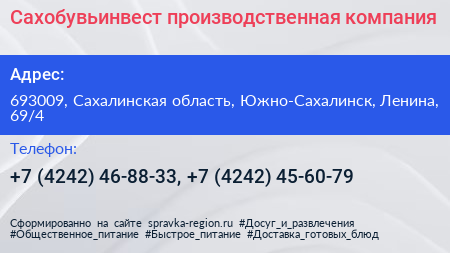 Сахобувьинвест производственная компания

Адрес:

693009, Сахалинская область, Южно-Сахалинск, Ленина, 69/4

Телефон:

+7 (4242) 46-88-33, +7 (4242) 45-60-79

Сформированно на сайте spravka-region.ru #Досуг_и_развлечения #Общественное_питание #Быстрое_питание #Доставка_готовых_блюд